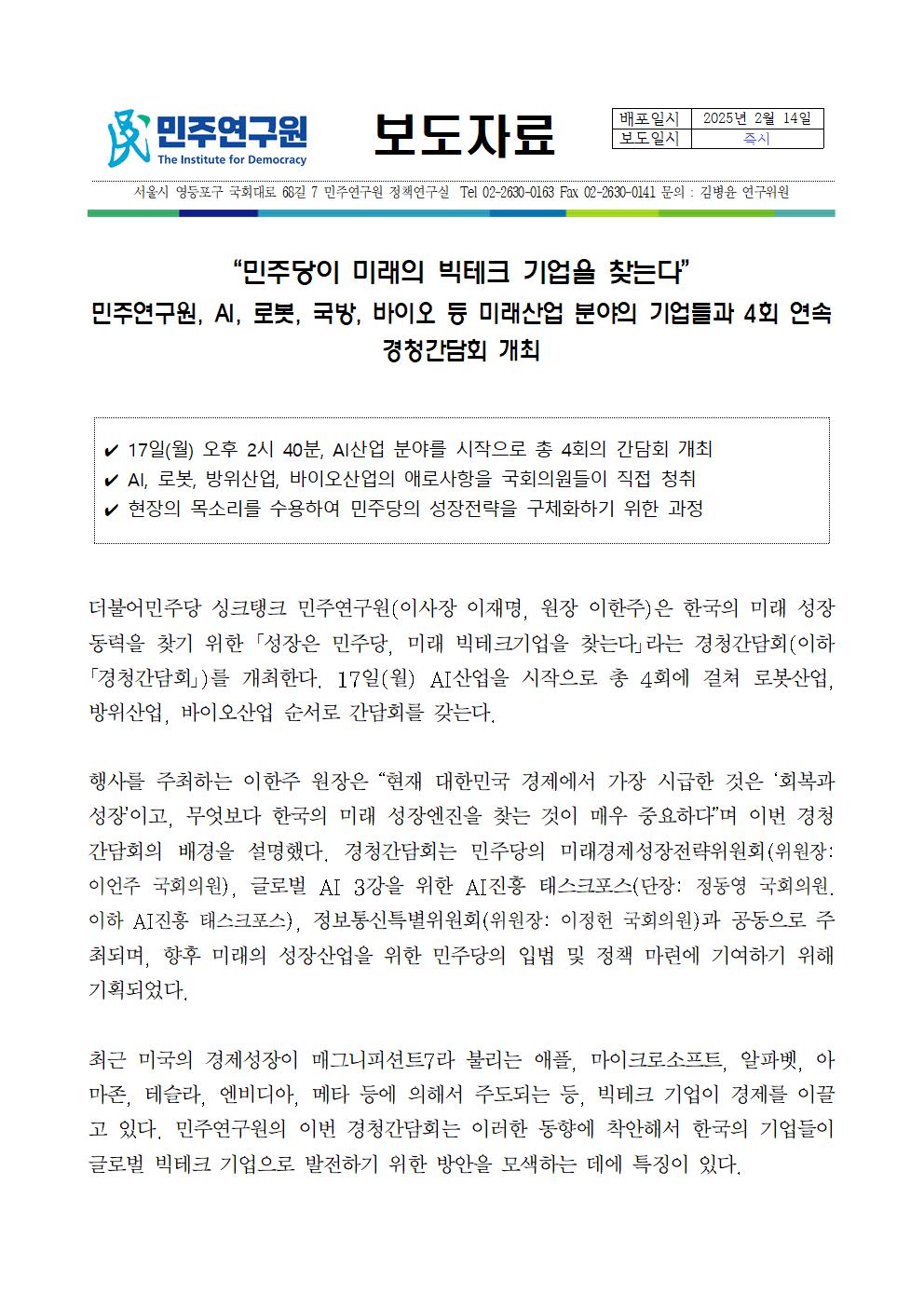 민주연구원
The Institute for Democracy

보도자료

| 배포일시 | 2025년 2월 14일 |
|---|---|
| 보도일시 | 즉시 |

서울시 영등포구 국회대로 68길 7 민주연구원 정책연구실 Tel 02-2630-0163 Fax 02-2630-0141 문의 : 김병윤 연구위원

“민주당이 미래의 빅테크 기업을 찾는다”
민주연구원, AI, 로봇, 국방, 바이오 등 미래산업 분야의 기업들과 4회 연속 경청간담회 개최

✔ 17일(월) 오후 2시 40분, AI산업 분야를 시작으로 총 4회의 간담회 개최
✔ AI, 로봇, 방위산업, 바이오산업의 애로사항을 국회의원들이 직접 청취
✔ 현장의 목소리를 수용하여 민주당의 성장전략을 구체화하기 위한 과정

더불어민주당 싱크탱크 민주연구원(이사장 이재명, 원장 이한주)은 한국의 미래 성장 동력을 찾기 위한 「성장은 민주당, 미래 빅테크기업을 찾는다」라는 경청간담회(이하 「경청간담회」)를 개최한다. 17일(월) AI산업을 시작으로 총 4회에 걸쳐 로봇산업, 방위산업, 바이오산업 순서로 간담회를 갖는다.

행사를 주최하는 이한주 원장은 “현재 대한민국 경제에서 가장 시급한 것은 ‘회복과 성장’이고, 무엇보다 한국의 미래 성장엔진을 찾는 것이 매우 중요하다”며 이번 경청간담회의 배경을 설명했다. 경청간담회는 민주당의 미래경제성장전략위원회(위원장: 이언주 국회의원), 글로벌 AI 3강을 위한 AI진흥 태스크포스(단장: 정동영 국회의원. 이하 AI진흥 태스크포스), 정보통신특별위원회(위원장: 이정헌 국회의원)과 공동으로 주최되며, 향후 미래의 성장산업을 위한 민주당의 입법 및 정책 마련에 기여하기 위해 기획되었다.

최근 미국의 경제성장이 매그니피션트7라 불리는 애플, 마이크로소프트, 알파벳, 아마존, 테슬라, 엔비디아, 메타 등에 의해서 주도되는 등, 빅테크 기업이 경제를 이끌고 있다. 민주연구원의 이번 경청간담회는 이러한 동향에 착안해서 한국의 기업들이 글로벌 빅테크 기업으로 발전하기 위한 방안을 모색하는 데에 특징이 있다.